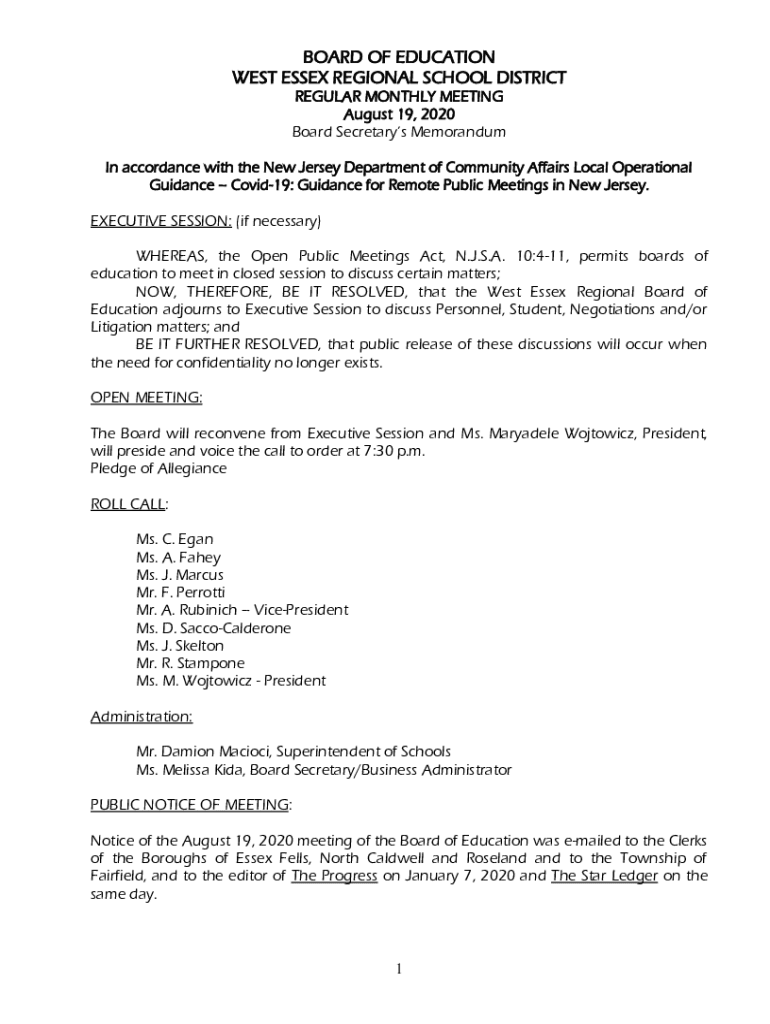 BOARD OF EDUCATION
WEST ESSEX REGIONAL SCHOOL DISTRICT
REGULAR MONTHLY MEETING
August 19, 2020
Board Secretary's Memorandum

In accordance with the New Jersey Department of Community Affairs Local Operational Guidance – Covid-19: Guidance for Remote Public Meetings in New Jersey.

EXECUTIVE SESSION: (if necessary)

WHEREAS, the Open Public Meetings Act, N.J.S.A. 10:4-11, permits boards of education to meet in closed session to discuss certain matters;
NOW, THEREFORE, BE IT RESOLVED, that the West Essex Regional Board of Education adjourns to Executive Session to discuss Personnel, Student, Negotiations and/or Litigation matters; and
BE IT FURTHER RESOLVED, that public release of these discussions will occur when the need for confidentiality no longer exists.

OPEN MEETING:

The Board will reconvene from Executive Session and Ms. Maryadele Wojtowicz, President, will preside and voice the call to order at 7:30 p.m.
Pledge of Allegiance

ROLL CALL:

Ms. C. Egan
Ms. A. Fahey
Ms. J. Marcus
Mr. F. Perrotti
Mr. A. Rubinich – Vice-President
Ms. D. Sacco-Calderone
Ms. J. Skelton
Mr. R. Stampone
Ms. M. Wojtowicz - President

Administration:

Mr. Damion Macioci, Superintendent of Schools
Ms. Melissa Kida, Board Secretary/Business Administrator

PUBLIC NOTICE OF MEETING:

Notice of the August 19, 2020 meeting of the Board of Education was e-mailed to the Clerks of the Boroughs of Essex Fells, North Caldwell and Roseland and to the Township of Fairfield, and to the editor of The Progress on January 7, 2020 and The Star Ledger on the same day.

1